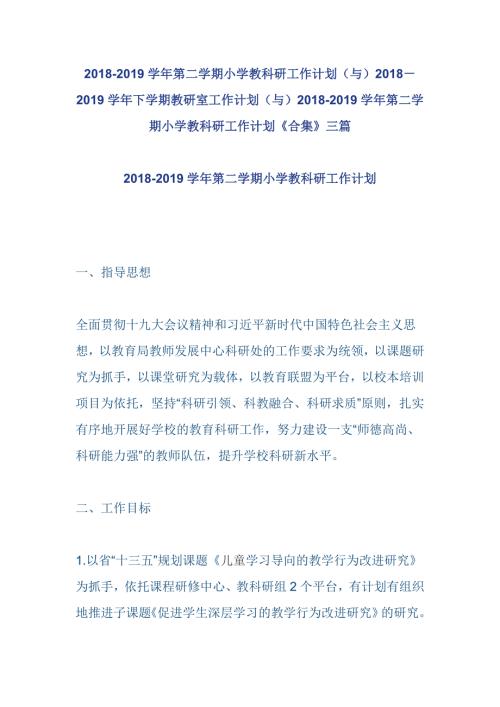 2018-2019 学年第二学期小学教科研工作计划（与）2018－2019 学年下学期教研室工作计划（与）2018-2019 学年第二学期小学教科研工作计划《合集》三篇

2018-2019 学年第二学期小学教科研工作计划

一、指导思想

全面贯彻十九大会议精神和习近平新时代中国特色社会主义思想，以教育局教师发展中心科研处的工作要求为统领，以课题研究为抓手，以课堂研究为载体，以教育联盟为平台，以校本培训项目为依托，坚持“科研引领、科教融合、科研求质”原则，扎实有序地开展好学校的教育科研工作，努力建设一支“师德高尚、科研能力强”的教师队伍，提升学校科研新水平。

二、工作目标

1.以省“十三五”规划课题《儿童学习导向的教学行为改进研究》为抓手，依托课程研修中心、教科研组 2 个平台，有计划有组织地推进子课题《促进学生深层学习的教学行为改进研究》的研究。